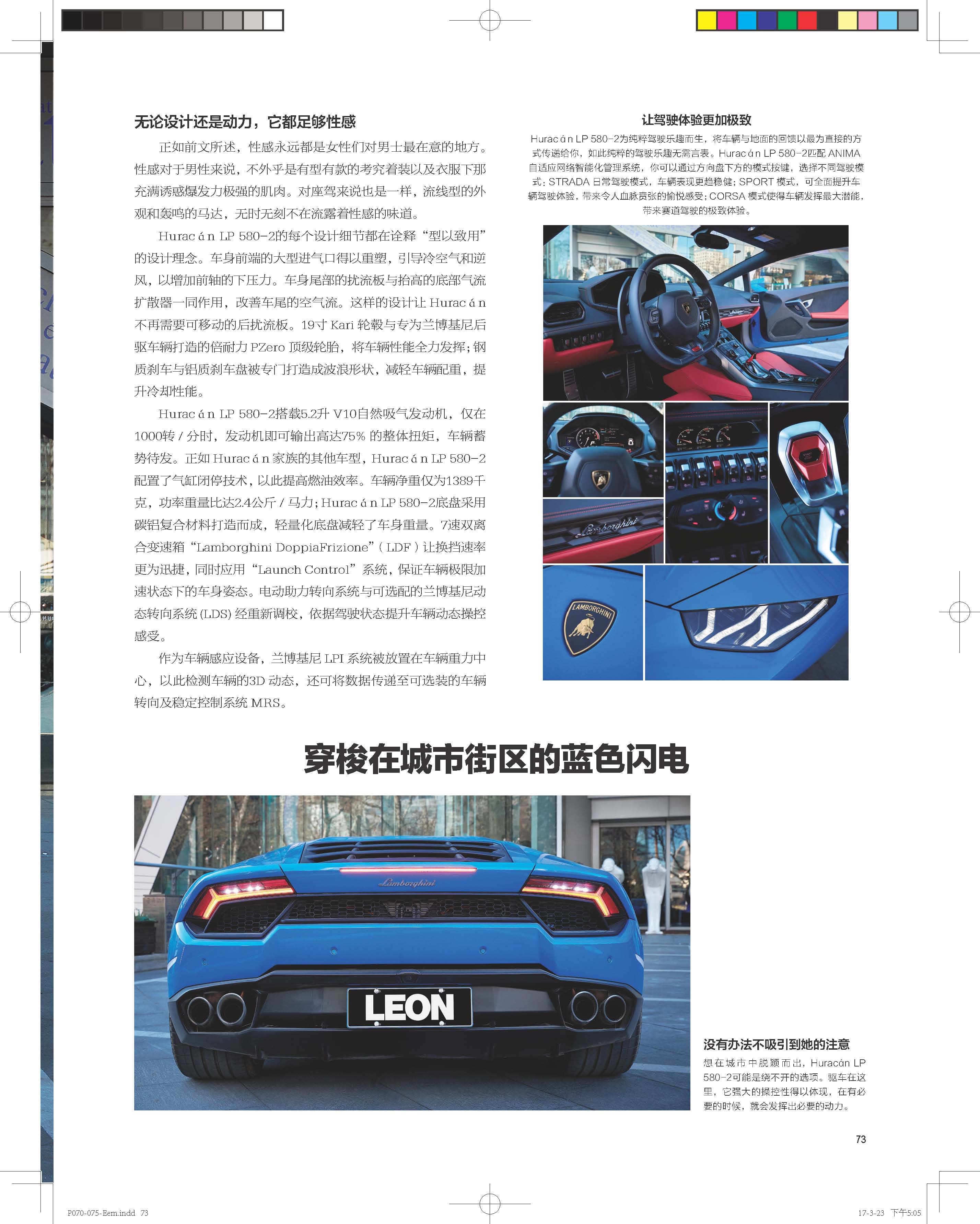 无论设计还是动力，它都足够性感

正如前文所述，性感永远都是女性们对男士最在意的地方。性感对于男性来说，不外乎是有型有款的考究着装以及衣服下那充满诱惑爆发力极强的肌肉。对座驾来说也是一样，流线型的外观和轰鸣的马达，无时无刻不在流露着性感的味道。

Huracán LP 580-2的每个设计细节都在诠释“型以致用”的设计理念。车身前端的大型进气口得以重塑，引导冷空气和逆风，以增加前轴的下压力。车身尾部的扰流板与抬高的底部气流扩散器一同作用，改善车尾的空气流。这样的设计让 Huracán 不再需要可移动的后扰流板。19寸 Kari 轮毂与专为兰博基尼后驱车辆打造的倍耐力 PZero 顶级轮胎，将车辆性能全力发挥；钢质刹车与铝质刹车盘被专门打造成波浪形状，减轻车辆配重，提升冷却性能。

Huracán LP 580-2搭载5.2升 V10自然吸气发动机，仅在1000转 / 分时，发动机即可输出高达75% 的整体扭矩，车辆蓄势待发。正如 Huracán 家族的其他车型，Huracán LP 580-2配置了气缸闭停技术，以此提高燃油效率。车辆净重仅为1389千克，功率重量比达2.4公斤 / 马力；Huracán LP 580-2底盘采用碳铝复合材料打造而成，轻量化底盘减轻了车身重量。7速双离合变速箱“Lamborghini DoppiaFrizione”( LDF ) 让换挡速率更为迅捷，同时应用“Launch Control”系统，保证车辆极限加速状态下的车身姿态。电动助力转向系统与可选配的兰博基尼动态转向系统 (LDS) 经重新调校，依据驾驶状态提升车辆动态操控感受。

作为车辆感应设备，兰博基尼 LPI 系统被放置在车辆重力中心，以此检测车辆的3D 动态，还可将数据传递至可选装的车辆转向及稳定控制系统 MRS。

让驾驶体验更加极致

Huracán LP 580-2为纯粹驾驶乐趣而生，将车辆与地面的回馈以最为直接的方式传递给你，如此纯粹的驾驶乐趣无需言表。Huracán LP 580-2匹配 ANIMA 自适应网络智能化管理系统，你可以通过方向盘下方的模式按键，选择不同驾驶模式：STRADA 日常驾驶模式，车辆表现更趋稳健；SPORT 模式，可全面提升车辆驾驶体验，带来令人血脉贲张的愉悦感受；CORSA 模式使得车辆发挥最大潜能，带来赛道驾驶的极致体验。

Lamborghini

LAMBORGHINI

穿梭在城市街区的蓝色闪电

Lamborghini

LEON

没有办法不吸引到她的注意

想在城市中脱颖而出，Huracán LP 580-2可能是绕不开的选项。驱车在这里，它强大的操控性得以体现，在有必要的时候，就会发挥出必要的动力。

73

P070-075-Bem.indd 73

17-3-23 下午5:05